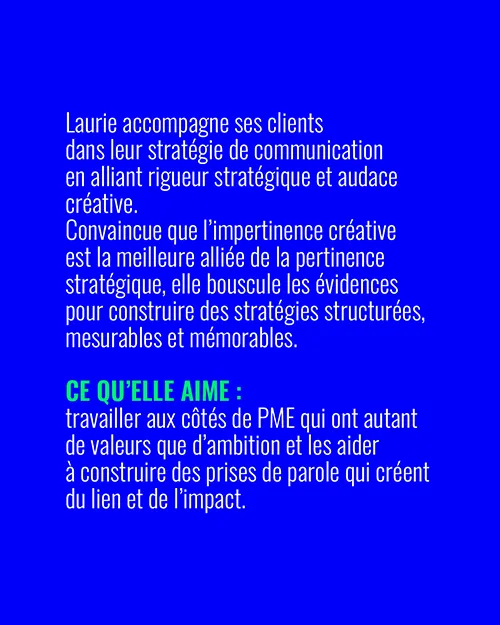 Laurie accompagne ses clients dans leur stratégie de communication en alliant rigueur stratégique et audace créative.
Convaincue que l'impertinence créative est la meilleure alliée de la pertinence stratégique, elle bouscule les évidences pour construire des stratégies structurées, mesurables et mémorables.

CE QU'ELLE AIME :
travailler aux côtés de PME qui ont autant de valeurs que d'ambition et les aider à construire des prises de parole qui créent du lien et de l'impact.